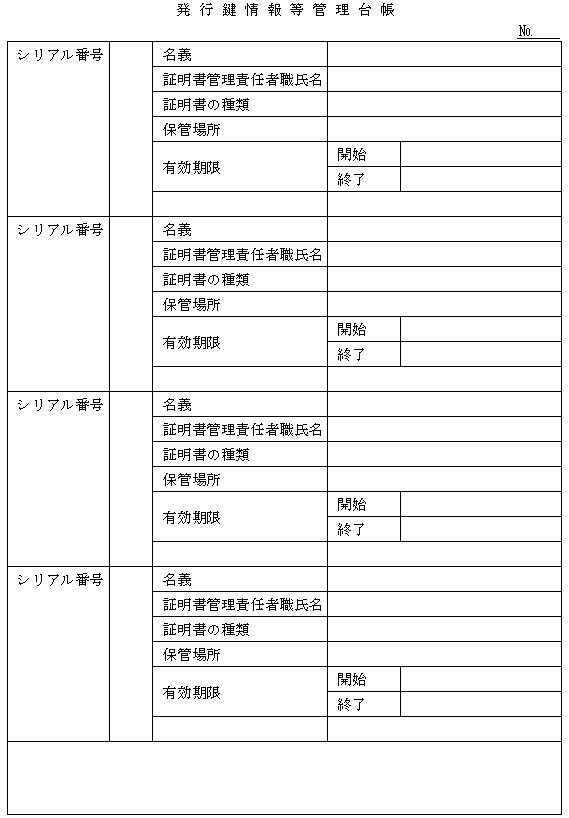 発行鍵情報等管理台帳

No.

| シリアル番号 | | 名義 | | |
|---|---|---|---|---|
| | | 証明書管理責任者職氏名 | | |
| | | 証明書の種類 | | |
| | | 保管場所 | | |
| | | 有効期限 | 開始 | |
| | | | 終了 | |
| | | | | |
| シリアル番号 | | 名義 | | |
| | | 証明書管理責任者職氏名 | | |
| | | 証明書の種類 | | |
| | | 保管場所 | | |
| | | 有効期限 | 開始 | |
| | | | 終了 | |
| | | | | |
| シリアル番号 | | 名義 | | |
| | | 証明書管理責任者職氏名 | | |
| | | 証明書の種類 | | |
| | | 保管場所 | | |
| | | 有効期限 | 開始 | |
| | | | 終了 | |
| | | | | |
| シリアル番号 | | 名義 | | |
| | | 証明書管理責任者職氏名 | | |
| | | 証明書の種類 | | |
| | | 保管場所 | | |
| | | 有効期限 | 開始 | |
| | | | 終了 | |
| | | | | |